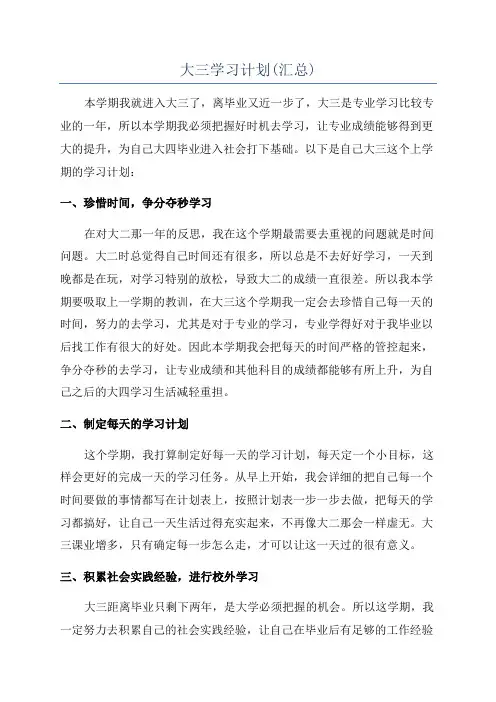 大三学习计划(汇总)

本学期我就进入大三了，离毕业又近一步了，大三是专业学习比较专业的一年，所以本学期我必须把握好时机去学习，让专业成绩能够得到更大的提升，为自己大四毕业进入社会打下基础。以下是自己大三这个上学期的学习计划：

一、珍惜时间，争分夺秒学习

在对大二那一年的反思，我在这个学期最需要去重视的问题就是时间问题。大二时总觉得自己时间还有很多，所以总是不去好好学习，一天到晚都是在玩，对学习特别的放松，导致大二的成绩一直很差。所以我本学期要吸取上一学期的教训，在大三这个学期我一定会去珍惜自己每一天的时间，努力的去学习，尤其是对于专业的学习，专业学得好对于我毕业以后找工作有很大的好处。因此本学期我会把每天的时间严格的管控起来，争分夺秒的去学习，让专业成绩和其他科目的成绩都能够有所上升，为自己之后的大四学习生活减轻重担。

二、制定每天的学习计划

这个学期，我打算制定好每一天的学习计划，每天定一个小目标，这样会更好的完成一天的学习任务。从早上开始，我会详细的把自己每一个时间要做的事情都写在计划表上，按照计划表一步一步去做，把每天的学习都搞好，让自己一天生活过得充实起来，不再像大二那会一样虚无。大三课业增多，只有确定每一步怎么走，才可以让这一天过的很有意义。

三、积累社会实践经验，进行校外学习

大三距离毕业只剩下两年，是大学必须把握的机会。所以这学期，我一定努力去积累自己的社会实践经验，让自己在毕业后有足够的工作经验